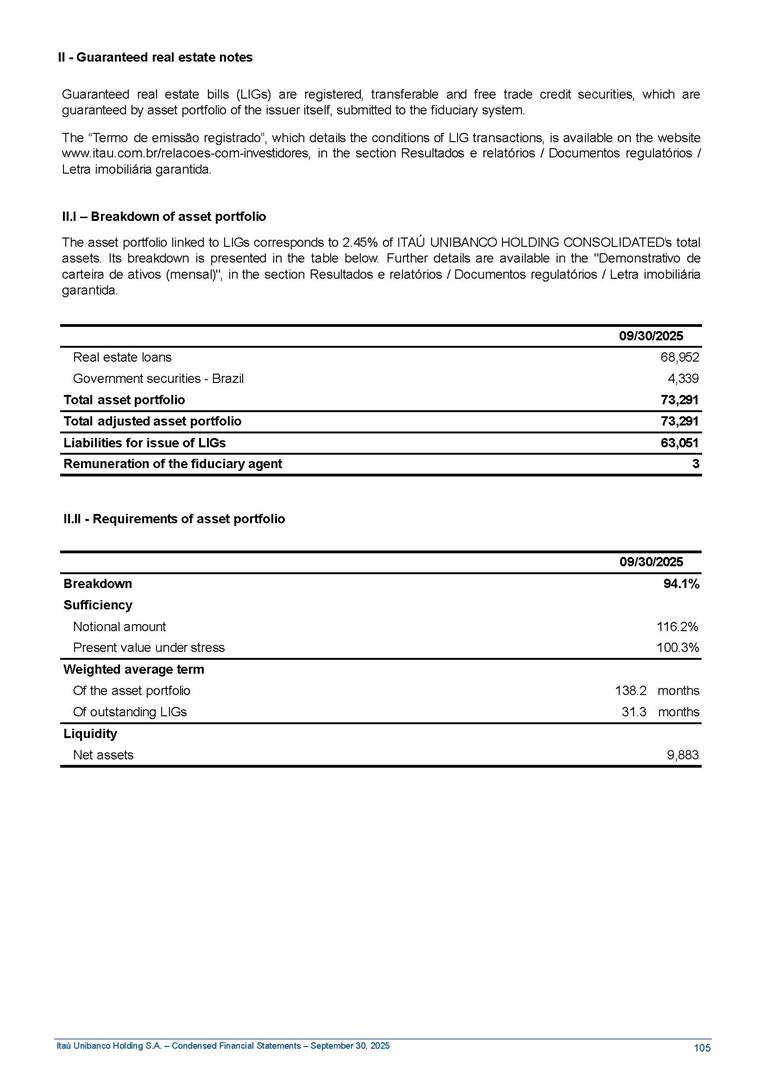 II - Guaranteed real estate notes

Guaranteed real estate bills (LIGs) are registered, transferable and free trade credit securities, which are guaranteed by asset portfolio of the issuer itself, submitted to the fiduciary system.

The “Termo de emissão registrado”, which details the conditions of LIG transactions, is available on the website www.itau.com.br/relacoes-com-investidores, in the section Resultados e relatórios / Documentos regulatórios / Letra imobiliária garantida.

II.I – Breakdown of asset portfolio

The asset portfolio linked to LIGs corresponds to 2.45% of ITAÚ UNIBANCO HOLDING CONSOLIDATED's total assets. Its breakdown is presented in the table below. Further details are available in the "Demonstrativo de carteira de ativos (mensal)", in the section Resultados e relatórios / Documentos regulatórios / Letra imobiliária garantida.

| | 09/30/2025 |
|---|---|
| Real estate loans | 68,952 |
| Government securities - Brazil | 4,339 |
| Total asset portfolio | 73,291 |
| Total adjusted asset portfolio | 73,291 |
| Liabilities for issue of LIGs | 63,051 |
| Remuneration of the fiduciary agent | 3 |

II.II - Requirements of asset portfolio

| | 09/30/2025 |
|---|---|
| Breakdown | 94.1% |
| Sufficiency | |
| Notional amount | 116.2% |
| Present value under stress | 100.3% |
| Weighted average term | |
| Of the asset portfolio | 138.2 months |
| Of outstanding LIGs | 31.3 months |
| Liquidity | |
| Net assets | 9,883 |

Itaú Unibanco Holding S.A. – Condensed Financial Statements – September 30, 2025

105